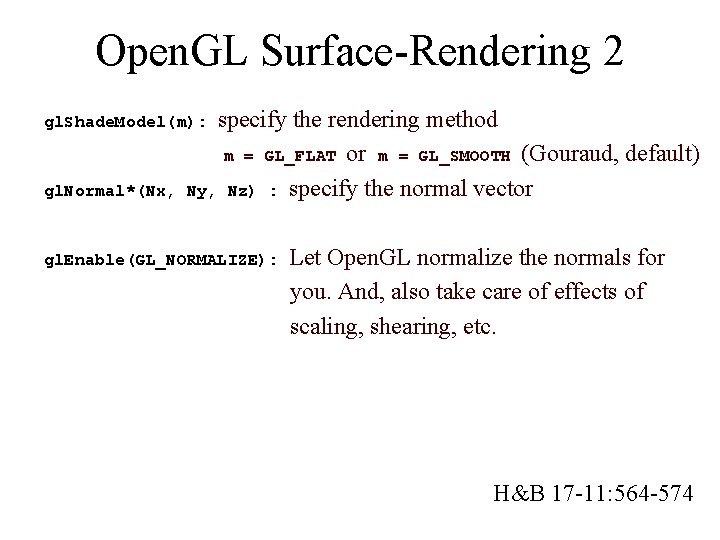 OpenGL Surface-Rendering 2

glShadeModel(m): specify the rendering method

m = GL_FLAT or m = GL_SMOOTH (Gouraud, default)

glNormal*(Nx, Ny, Nz) : specify the normal vector

glEnable(GL_NORMALIZE): Let OpenGL normalize the normals for you. And, also take care of effects of scaling, shearing, etc.

H&B 17-11:564-574